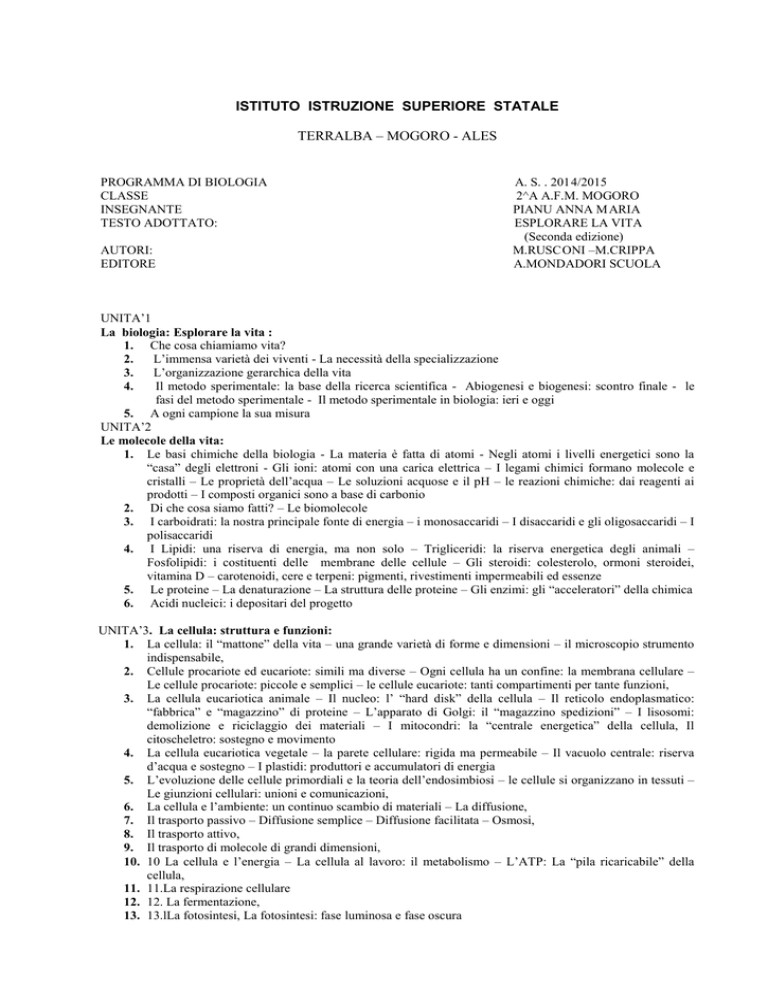 ISTITUTO ISTRUZIONE SUPERIORE STATALE

TERRALBA – MOGORO - ALES

PROGRAMMA DI BIOLOGIA
CLASSE
INSEGNANTE
TESTO ADOTTATO:

AUTORI:
EDITORE

A. S. . 2014/2015
2^A A.F.M. MOGORO
PIANU ANNA MARIA
ESPLORARE LA VITA
(Seconda edizione)
M.RUSCONI –M.CRIPPA
A.MONDADORI SCUOLA

UNITA'1
La biologia: Esplorare la vita :
1. Che cosa chiamiamo vita?
2. L'immensa varietà dei viventi - La necessità della specializzazione
3. L'organizzazione gerarchica della vita
4. Il metodo sperimentale: la base della ricerca scientifica - Abiogenesi e biogenesi: scontro finale - le fasi del metodo sperimentale - Il metodo sperimentale in biologia: ieri e oggi
5. A ogni campione la sua misura
UNITA'2
Le molecole della vita:
1. Le basi chimiche della biologia - La materia è fatta di atomi - Negli atomi i livelli energetici sono la "casa" degli elettroni - Gli ioni: atomi con una carica elettrica – I legami chimici formano molecole e cristalli – Le proprietà dell'acqua – Le soluzioni acquose e il pH – le reazioni chimiche: dai reagenti ai prodotti – I composti organici sono a base di carbonio
2. Di che cosa siamo fatti? – Le biomolecole
3. I carboidrati: la nostra principale fonte di energia – i monosaccaridi – I disaccaridi e gli oligosaccaridi – I polisaccaridi
4. I Lipidi: una riserva di energia, ma non solo – Trigliceridi: la riserva energetica degli animali – Fosfolipidi: i costituenti delle membrane delle cellule – Gli steroidi: colesterolo, ormoni steroidei, vitamina D – carotenoidi, cere e terpeni: pigmenti, rivestimenti impermeabili ed essenze
5. Le proteine – La denaturazione – La struttura delle proteine – Gli enzimi: gli "acceleratori" della chimica
6. Acidi nucleici: i depositari del progetto

UNITA'3. La cellula: struttura e funzioni:
1. La cellula: il "mattone" della vita – una grande varietà di forme e dimensioni – il microscopio strumento indispensabile,
2. Cellule procariote ed eucariote: simili ma diverse – Ogni cellula ha un confine: la membrana cellulare – Le cellule procariote: piccole e semplici – le cellule eucariote: tanti compartimenti per tante funzioni,
3. La cellula eucariotica animale – Il nucleo: l' "hard disk" della cellula – Il reticolo endoplasmatico: "fabbrica" e "magazzino" di proteine – L'apparato di Golgi: il "magazzino spedizioni" – I lisosomi: demolizione e riciclaggio dei materiali – I mitocondri: la "centrale energetica" della cellula, Il citoscheletro: sostegno e movimento
4. La cellula eucariotica vegetale – la parete cellulare: rigida ma permeabile – Il vacuolo centrale: riserva d'acqua e sostegno – I plastidi: produttori e accumulatori di energia
5. L'evoluzione delle cellule primordiali e la teoria dell'endosimbiosi – le cellule si organizzano in tessuti – Le giunzioni cellulari: unioni e comunicazioni,
6. La cellula e l'ambiente: un continuo scambio di materiali – La diffusione,
7. Il trasporto passivo – Diffusione semplice – Diffusione facilitata – Osmosi,
8. Il trasporto attivo,
9. Il trasporto di molecole di grandi dimensioni,
10. 10 La cellula e l'energia – La cellula al lavoro: il metabolismo – L'ATP: La "pila ricaricabile" della cellula,
11. 11.La respirazione cellulare
12. 12. La fermentazione,
13. 13.lLa fotosintesi, La fotosintesi: fase luminosa e fase oscura